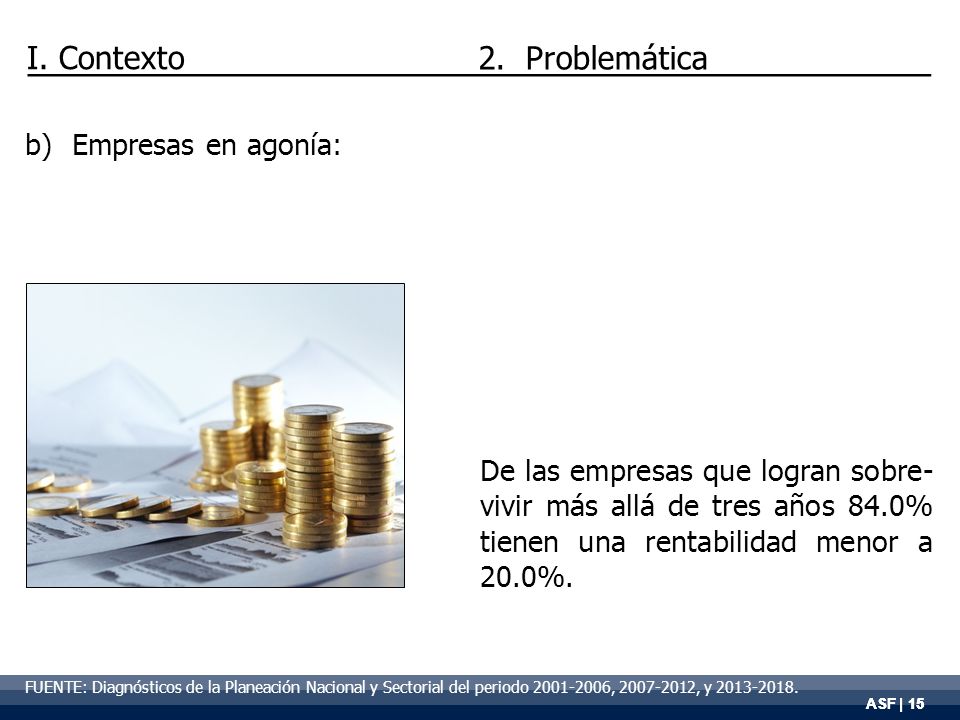 I. Contexto 2. Problemática

b) Empresas en agonía:

De las empresas que logran sobrevivir más allá de tres años 84.0% tienen una rentabilidad menor a 20.0%.

FUENTE: Diagnósticos de la Planeación Nacional y Sectorial del periodo 2001-2006, 2007-2012, y 2013-2018.

ASF | 15